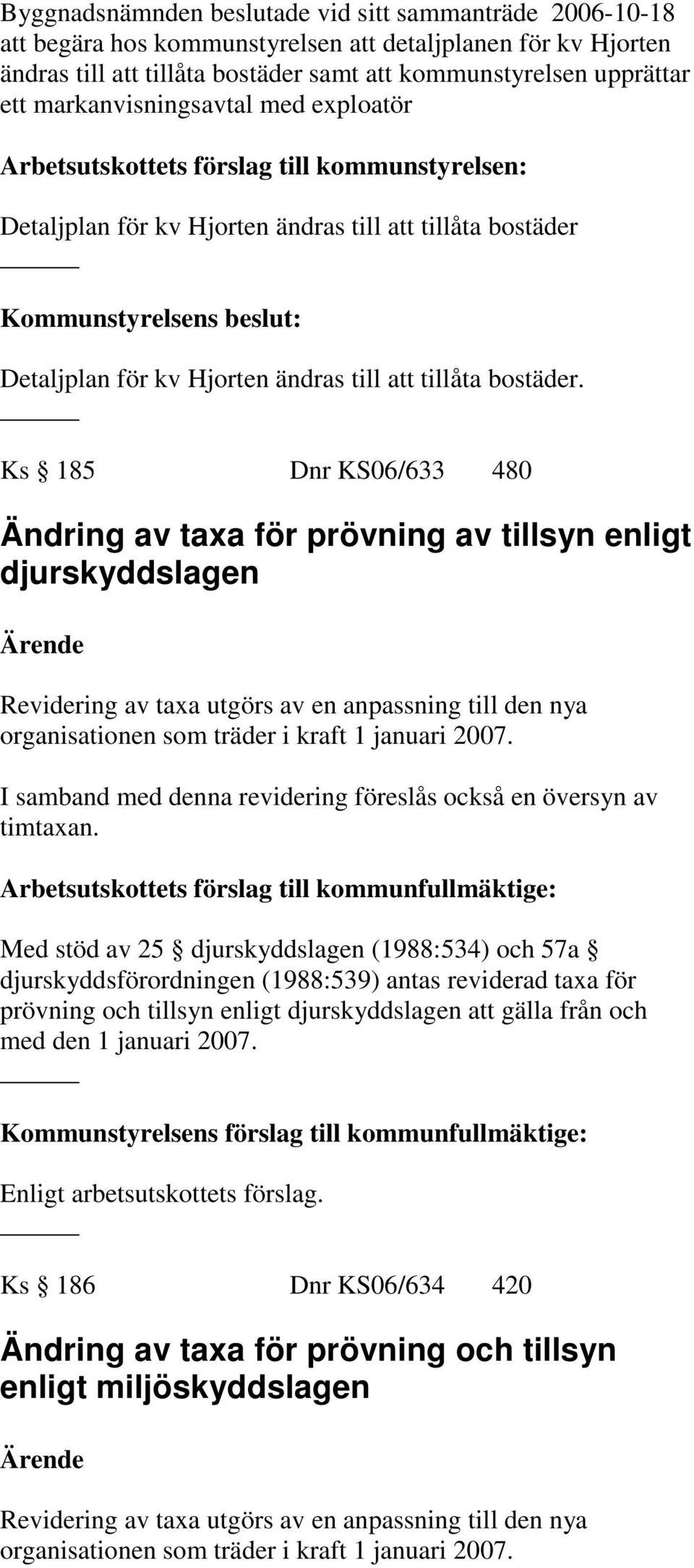 Byggnadsnämnden beslutade vid sitt sammanträde 2006-10-18 att begära hos kommunstyrelsen att detaljplanen för kv Hjorten ändras till att tillåta bostäder samt att kommunstyrelsen upprättar ett markanvisningsavtal med exploatör

Arbetsutskottets förslag till kommunstyrelsen:

Detaljplan för kv Hjorten ändras till att tillåta bostäder

Kommunstyrelsens beslut:

Detaljplan för kv Hjorten ändras till att tillåta bostäder.

Ks § 185 Dnr KS06/633 480

Ändring av taxa för prövning av tillsyn enligt djurskyddslagen

Ärende

Revidering av taxa utgörs av en anpassning till den nya organisationen som träder i kraft 1 januari 2007.

I samband med denna revidering föreslås också en översyn av timtaxan.

Arbetsutskottets förslag till kommunfullmäktige:

Med stöd av 25 § djurskyddslagen (1988:534) och 57a § djurskyddsförordningen (1988:539) antas reviderad taxa för prövning och tillsyn enligt djurskyddslagen att gälla från och med den 1 januari 2007.

Kommunstyrelsens förslag till kommunfullmäktige:

Enligt arbetsutskottets förslag.

Ks § 186 Dnr KS06/634 420

Ändring av taxa för prövning och tillsyn enligt miljöskyddslagen

Ärende

Revidering av taxa utgörs av en anpassning till den nya organisationen som träder i kraft 1 januari 2007.